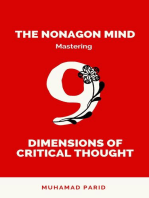 THE NONAGON MIND

Mastering

9

DIMENSIONS OF CRITICAL THOUGHT

MUHAMAD PARID